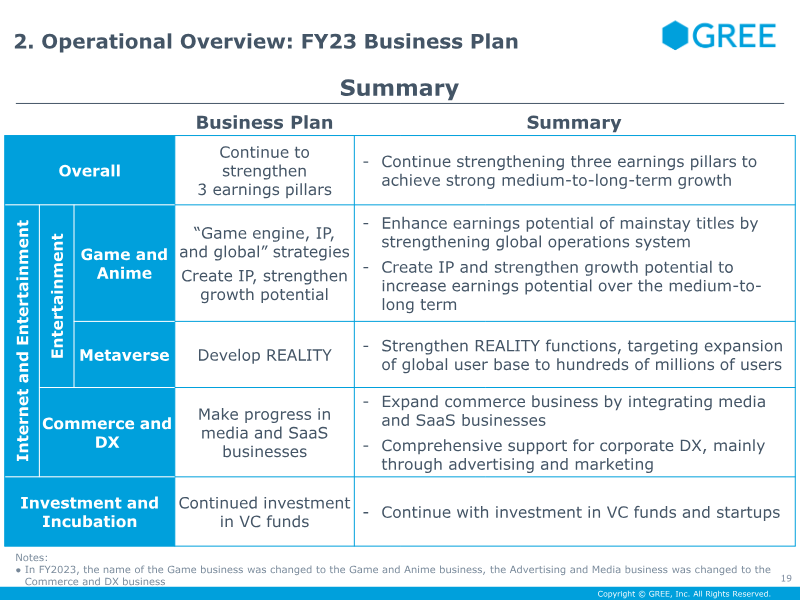 2. Operational Overview: FY23 Business Plan

GREE

Summary

|  |  |  | Business Plan | Summary |
|---|---|---|---|---|
| Overall | | | Continue to strengthen 3 earnings pillars | - Continue strengthening three earnings pillars to achieve strong medium-to-long-term growth |
| Internet and Entertainment | Entertainment | Game and Anime | "Game engine, IP, and global" strategies Create IP, strengthen growth potential | - Enhance earnings potential of mainstay titles by strengthening global operations system - Create IP and strengthen growth potential to increase earnings potential over the medium-to-long term |
| | | Metaverse | Develop REALITY | - Strengthen REALITY functions, targeting expansion of global user base to hundreds of millions of users |
| | Commerce and DX | | Make progress in media and SaaS businesses | - Expand commerce business by integrating media and SaaS businesses - Comprehensive support for corporate DX, mainly through advertising and marketing |
| Investment and Incubation | | | Continued investment in VC funds | - Continue with investment in VC funds and startups |

Notes:
• In FY2023, the name of the Game business was changed to the Game and Anime business, the Advertising and Media business was changed to the Commerce and DX business

19

Copyright © GREE, Inc. All Rights Reserved.